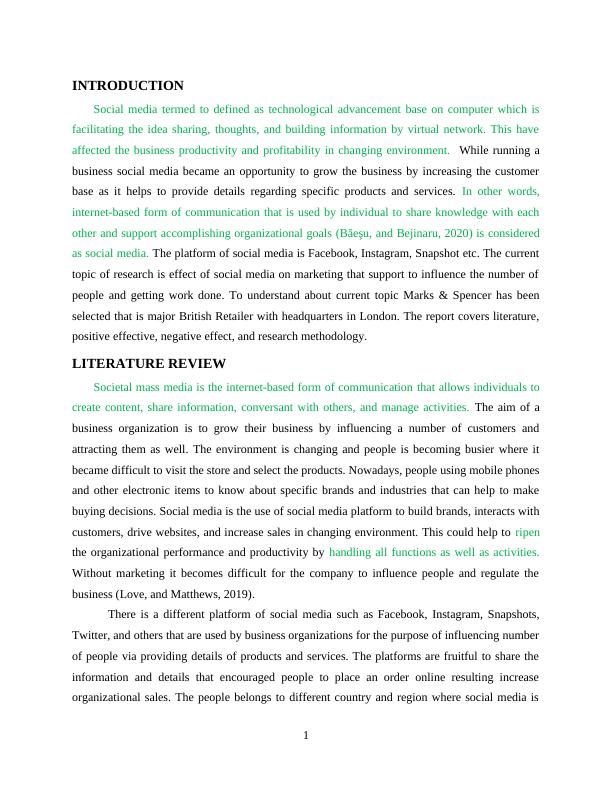 INTRODUCTION

Social media termed to defined as technological advancement base on computer which is facilitating the idea sharing, thoughts, and building information by virtual network. This have affected the business productivity and profitability in changing environment. While running a business social media became an opportunity to grow the business by increasing the customer base as it helps to provide details regarding specific products and services. In other words, internet-based form of communication that is used by individual to share knowledge with each other and support accomplishing organizational goals (Băeşu, and Bejinaru, 2020) is considered as social media. The platform of social media is Facebook, Instagram, Snapshot etc. The current topic of research is effect of social media on marketing that support to influence the number of people and getting work done. To understand about current topic Marks & Spencer has been selected that is major British Retailer with headquarters in London. The report covers literature, positive effective, negative effect, and research methodology.

LITERATURE REVIEW

Societal mass media is the internet-based form of communication that allows individuals to create content, share information, conversant with others, and manage activities. The aim of a business organization is to grow their business by influencing a number of customers and attracting them as well. The environment is changing and people is becoming busier where it became difficult to visit the store and select the products. Nowadays, people using mobile phones and other electronic items to know about specific brands and industries that can help to make buying decisions. Social media is the use of social media platform to build brands, interacts with customers, drive websites, and increase sales in changing environment. This could help to ripen the organizational performance and productivity by handling all functions as well as activities. Without marketing it becomes difficult for the company to influence people and regulate the business (Love, and Matthews, 2019).

There is a different platform of social media such as Facebook, Instagram, Snapshots, Twitter, and others that are used by business organizations for the purpose of influencing number of people via providing details of products and services. The platforms are fruitful to share the information and details that encouraged people to place an order online resulting increase organizational sales. The people belongs to different country and region where social media is

1